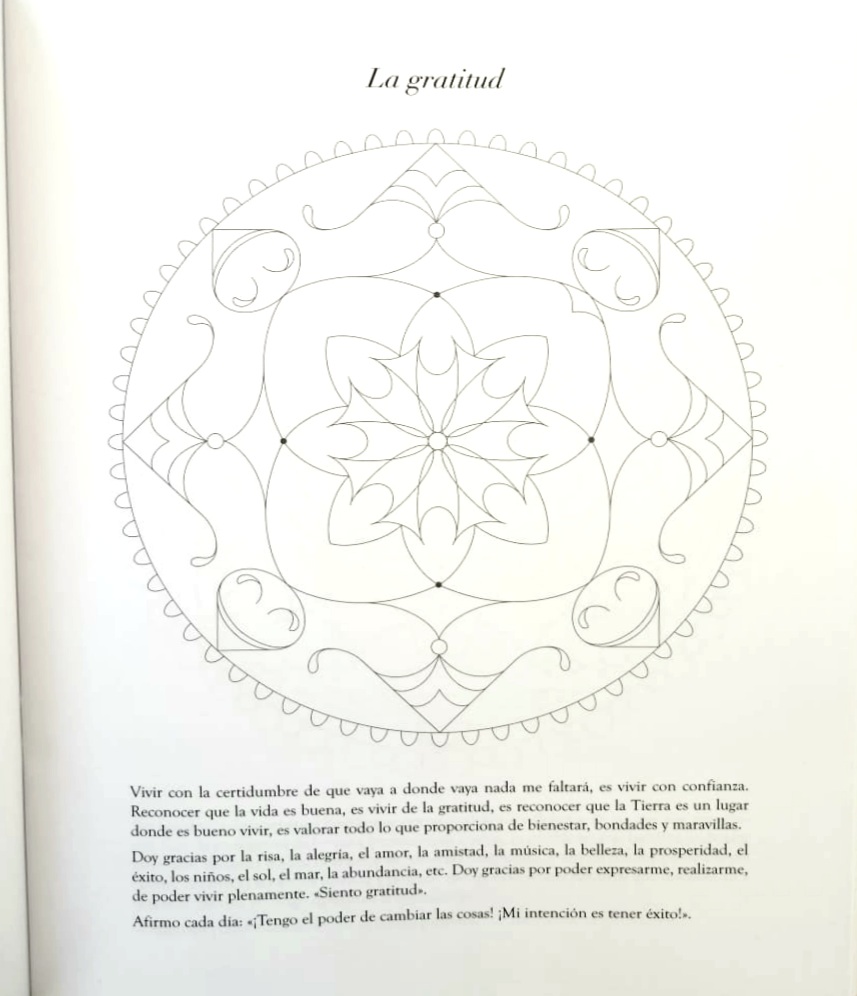 La gratitud

Vivir con la certidumbre de que vaya a donde vaya nada me faltará, es vivir con confianza. Reconocer que la vida es buena, es vivir de la gratitud, es reconocer que la Tierra es un lugar donde es bueno vivir, es valorar todo lo que proporciona de bienestar, bondades y maravillas.

Doy gracias por la risa, la alegría, el amor, la amistad, la música, la belleza, la prosperidad, el éxito, los niños, el sol, el mar, la abundancia, etc. Doy gracias por poder expresarme, realizarme, de poder vivir plenamente. «Siento gratitud».

Afirmo cada día: «¡Tengo el poder de cambiar las cosas! ¡Mi intención es tener éxito!».